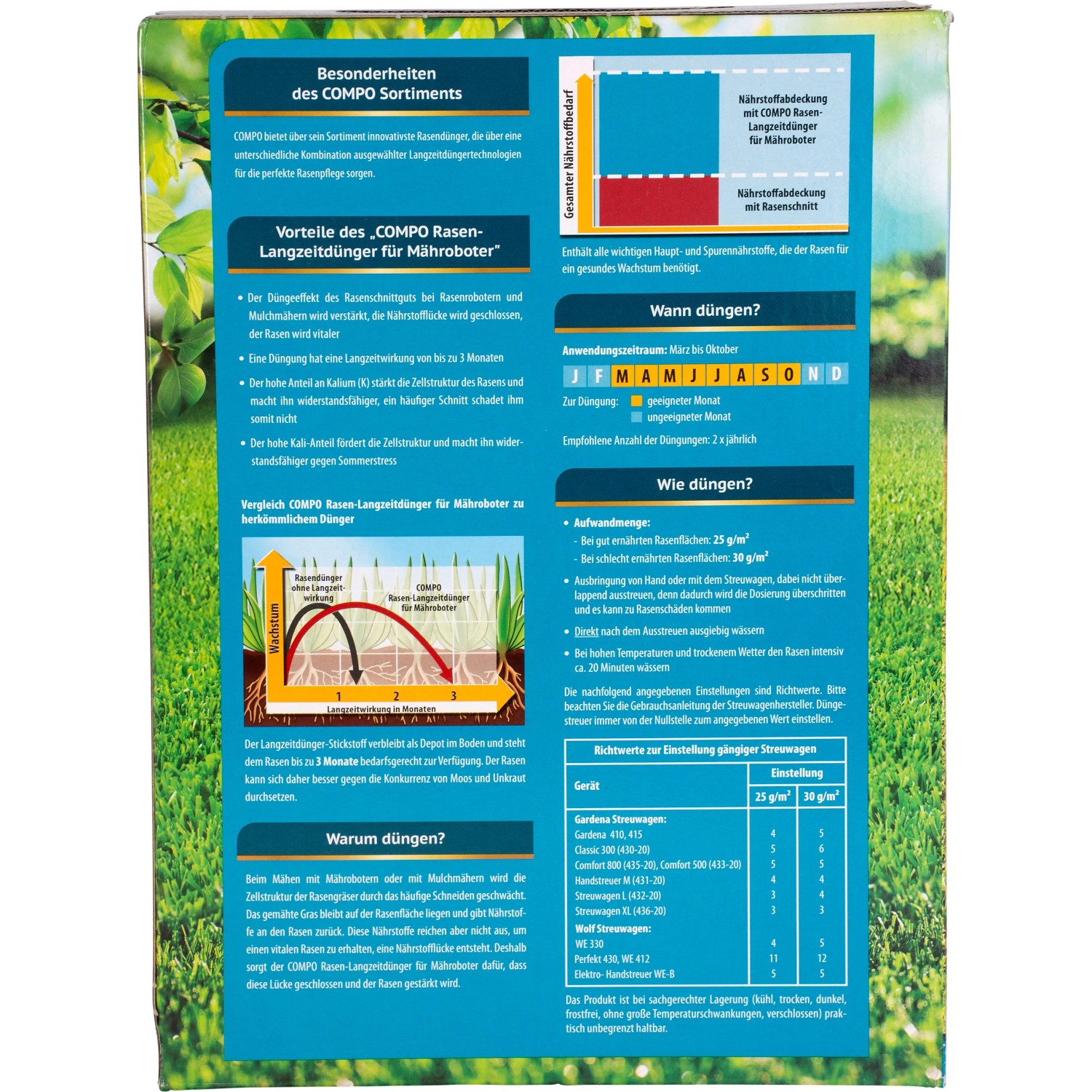 Besonderheiten des COMPO Sortiments

COMPO bietet über sein Sortiment innovativste Rasendünger, die über eine unterschiedliche Kombination ausgewählter Langzeitdüngertechnologien für die perfekte Rasenpflege sorgen.

Vorteile des „COMPO Rasen-Langzeitdünger für Mähroboter"

• Der Düngeeffekt des Rasenschnittguts bei Rasenrobotern und Mulchmähern wird verstärkt, die Nährstofflücke wird geschlossen, der Rasen wird vitaler

• Eine Düngung hat eine Langzeitwirkung von bis zu 3 Monaten

• Der hohe Anteil an Kalium (K) stärkt die Zellstruktur des Rasens und macht ihn widerstandsfähiger, ein häufiger Schnitt schadet ihm somit nicht

• Der hohe Kali-Anteil fördert die Zellstruktur und macht ihn widerstandsfähiger gegen Sommerstress

Vergleich COMPO Rasen-Langzeitdünger für Mähroboter zu herkömmlichem Dünger

Wachstum
Rasendünger ohne Langzeitwirkung
COMPO Rasen-Langzeitdünger für Mähroboter
1 2 3
Langzeitwirkung in Monaten

Der Langzeitdünger-Stickstoff verbleibt als Depot im Boden und steht dem Rasen bis zu 3 Monate bedarfsgerecht zur Verfügung. Der Rasen kann sich daher besser gegen die Konkurrenz von Moos und Unkraut durchsetzen.

Warum düngen?

Beim Mähen mit Mährobotern oder mit Mulchmähern wird die Zellstruktur der Rasengräser durch das häufige Schneiden geschwächt. Das gemähte Gras bleibt auf der Rasenfläche liegen und gibt Nährstoffe an den Rasen zurück. Diese Nährstoffe reichen aber nicht aus, um einen vitalen Rasen zu erhalten, eine Nährstofflücke entsteht. Deshalb sorgt der COMPO Rasen-Langzeitdünger für Mähroboter dafür, dass diese Lücke geschlossen und der Rasen gestärkt wird.

Gesamter Nährstoffbedarf
Nährstoffabdeckung mit COMPO Rasen-Langzeitdünger für Mähroboter
Nährstoffabdeckung mit Rasenschnitt

Enthält alle wichtigen Haupt- und Spurennährstoffe, die der Rasen für ein gesundes Wachstum benötigt.

Wann düngen?

Anwendungszeitraum: März bis Oktober

J F M A M J J A S O N D

Zur Düngung: geeigneter Monat
ungeeigneter Monat

Empfohlene Anzahl der Düngungen: 2 x jährlich

Wie düngen?

• Aufwandmenge:
- Bei gut ernährten Rasenflächen: 25 g/m$^2$
- Bei schlecht ernährten Rasenflächen: 30 g/m$^2$

• Ausbringung von Hand oder mit dem Streuwagen, dabei nicht überlappend ausstreuen, denn dadurch wird die Dosierung überschritten und es kann zu Rasenschäden kommen

• Direkt nach dem Ausstreuen ausgiebig wässern

• Bei hohen Temperaturen und trockenem Wetter den Rasen intensiv ca. 20 Minuten wässern

Die nachfolgend angegebenen Einstellungen sind Richtwerte. Bitte beachten Sie die Gebrauchsanleitung der Streuwagenhersteller. Düngestreuer immer von der Nullstelle zum angegebenen Wert einstellen.

Richtwerte zur Einstellung gängiger Streuwagen

| Gerät | Einstellung 25 g/m$^2$ | Einstellung 30 g/m$^2$ |
|---|---|---|
| Gardena Streuwagen: | | |
| Gardena 410, 415 | 4 | 5 |
| Classic 300 (430-20) | 5 | 6 |
| Comfort 800 (435-20), Comfort 500 (433-20) | 5 | 5 |
| Handstreuer M (431-20) | 4 | 4 |
| Streuwagen L (432-20) | 3 | 4 |
| Streuwagen XL (436-20) | 3 | 3 |
| Wolf Streuwagen: | | |
| WE 330 | 4 | 5 |
| Perfekt 430, WE 412 | 11 | 12 |
| Elektro- Handstreuer WE-B | 5 | 5 |

Das Produkt ist bei sachgerechter Lagerung (kühl, trocken, dunkel, frostfrei, ohne große Temperaturschwankungen, verschlossen) praktisch unbegrenzt haltbar.